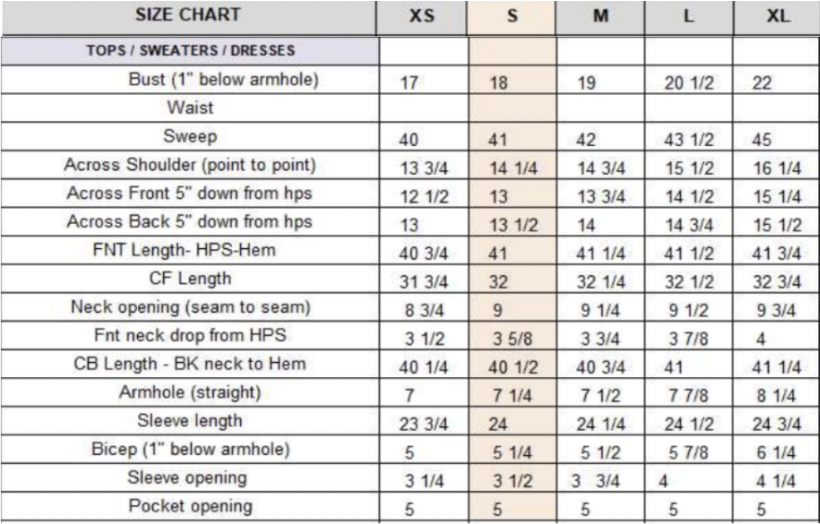 | SIZE CHART | XS | S | M | L | XL |
|---|---|---|---|---|---|
| TOPS / SWEATERS / DRESSES | | | | | |
| Bust (1" below armhole) | 17 | 18 | 19 | 20 1/2 | 22 |
| Waist | | | | | |
| Sweep | 40 | 41 | 42 | 43 1/2 | 45 |
| Across Shoulder (point to point) | 13 3/4 | 14 1/4 | 14 3/4 | 15 1/2 | 16 1/4 |
| Across Front 5" down from hps | 12 1/2 | 13 | 13 3/4 | 14 1/2 | 15 1/4 |
| Across Back 5" down from hps | 13 | 13 1/2 | 14 | 14 3/4 | 15 1/2 |
| FNT Length- HPS-Hem | 40 3/4 | 41 | 41 1/4 | 41 1/2 | 41 3/4 |
| CF Length | 31 3/4 | 32 | 32 1/4 | 32 1/2 | 32 3/4 |
| Neck opening (seam to seam) | 8 3/4 | 9 | 9 1/4 | 9 1/2 | 9 3/4 |
| Fnt neck drop from HPS | 3 1/2 | 3 5/8 | 3 3/4 | 3 7/8 | 4 |
| CB Length - BK neck to Hem | 40 1/4 | 40 1/2 | 40 3/4 | 41 | 41 1/4 |
| Armhole (straight) | 7 | 7 1/4 | 7 1/2 | 7 7/8 | 8 1/4 |
| Sleeve length | 23 3/4 | 24 | 24 1/4 | 24 1/2 | 24 3/4 |
| Bicep (1" below armhole) | 5 | 5 1/4 | 5 1/2 | 5 7/8 | 6 1/4 |
| Sleeve opening | 3 1/4 | 3 1/2 | 3 3/4 | 4 | 4 1/4 |
| Pocket opening | 5 | 5 | 5 | 5 | 5 |